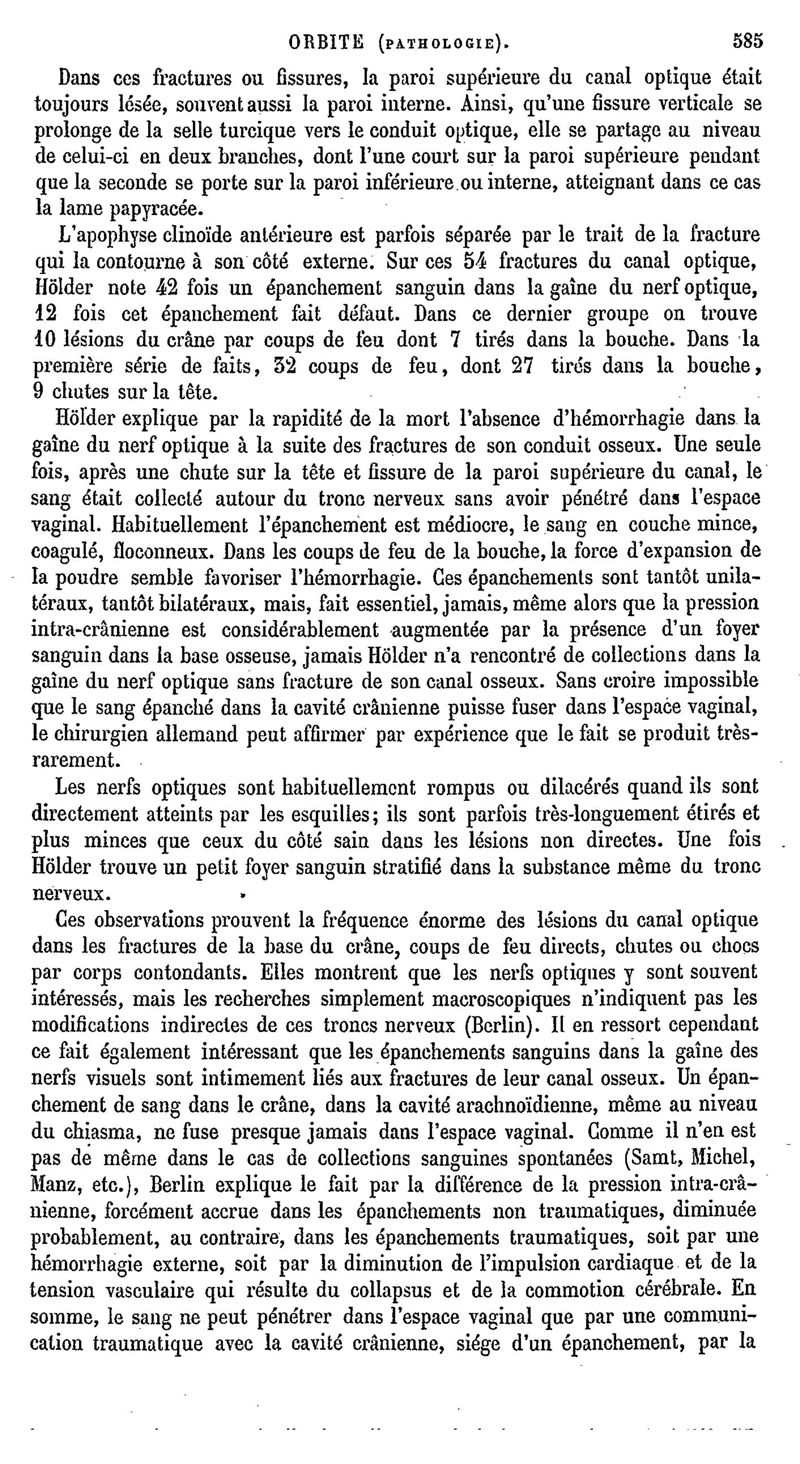 ORBITE (PATHOLOGIE). 585

Dans ces fractures ou fissures, la paroi supérieure du canal optique était toujours lésée, souvent aussi la paroi interne. Ainsi, qu'une fissure verticale se prolonge de la selle turcique vers le conduit optique, elle se partage au niveau de celui-ci en deux branches, dont l'une court sur la paroi supérieure pendant que la seconde se porte sur la paroi inférieure ou interne, atteignant dans ce cas la lame papyracée.

L'apophyse clinoïde antérieure est parfois séparée par le trait de la fracture qui la contourne à son côté externe. Sur ces 54 fractures du canal optique, Hölder note 42 fois un épanchement sanguin dans la gaîne du nerf optique, 12 fois cet épanchement fait défaut. Dans ce dernier groupe on trouve 10 lésions du crâne par coups de feu dont 7 tirés dans la bouche. Dans la première série de faits, 32 coups de feu, dont 27 tirés dans la bouche, 9 chutes sur la tête.

Hölder explique par la rapidité de la mort l'absence d'hémorrhagie dans la gaîne du nerf optique à la suite des fractures de son conduit osseux. Une seule fois, après une chute sur la tête et fissure de la paroi supérieure du canal, le sang était collecté autour du tronc nerveux sans avoir pénétré dans l'espace vaginal. Habituellement l'épanchement est médiocre, le sang en couche mince, coagulé, floconneux. Dans les coups de feu de la bouche, la force d'expansion de la poudre semble favoriser l'hémorrhagie. Ces épanchements sont tantôt unilatéraux, tantôt bilatéraux, mais, fait essentiel, jamais, même alors que la pression intra-crânienne est considérablement augmentée par la présence d'un foyer sanguin dans la base osseuse, jamais Hölder n'a rencontré de collections dans la gaîne du nerf optique sans fracture de son canal osseux. Sans croire impossible que le sang épanché dans la cavité crânienne puisse fuser dans l'espace vaginal, le chirurgien allemand peut affirmer par expérience que le fait se produit très-rarement.

Les nerfs optiques sont habituellement rompus ou dilacérés quand ils sont directement atteints par les esquilles; ils sont parfois très-longuement étirés et plus minces que ceux du côté sain dans les lésions non directes. Une fois Hölder trouve un petit foyer sanguin stratifié dans la substance même du tronc nerveux.

Ces observations prouvent la fréquence énorme des lésions du canal optique dans les fractures de la base du crâne, coups de feu directs, chutes ou chocs par corps contondants. Elles montrent que les nerfs optiques y sont souvent intéressés, mais les recherches simplement macroscopiques n'indiquent pas les modifications indirectes de ces troncs nerveux (Berlin). Il en ressort cependant ce fait également intéressant que les épanchements sanguins dans la gaîne des nerfs visuels sont intimement liés aux fractures de leur canal osseux. Un épanchement de sang dans le crâne, dans la cavité arachnoïdienne, même au niveau du chiasma, ne fuse presque jamais dans l'espace vaginal. Comme il n'en est pas de même dans le cas de collections sanguines spontanées (Samt, Michel, Manz, etc.), Berlin explique le fait par la différence de la pression intra-crânienne, forcément accrue dans les épanchements non traumatiques, diminuée probablement, au contraire, dans les épanchements traumatiques, soit par une hémorrhagie externe, soit par la diminution de l'impulsion cardiaque et de la tension vasculaire qui résulte du collapsus et de la commotion cérébrale. En somme, le sang ne peut pénétrer dans l'espace vaginal que par une communication traumatique avec la cavité crânienne, siége d'un épanchement, par la